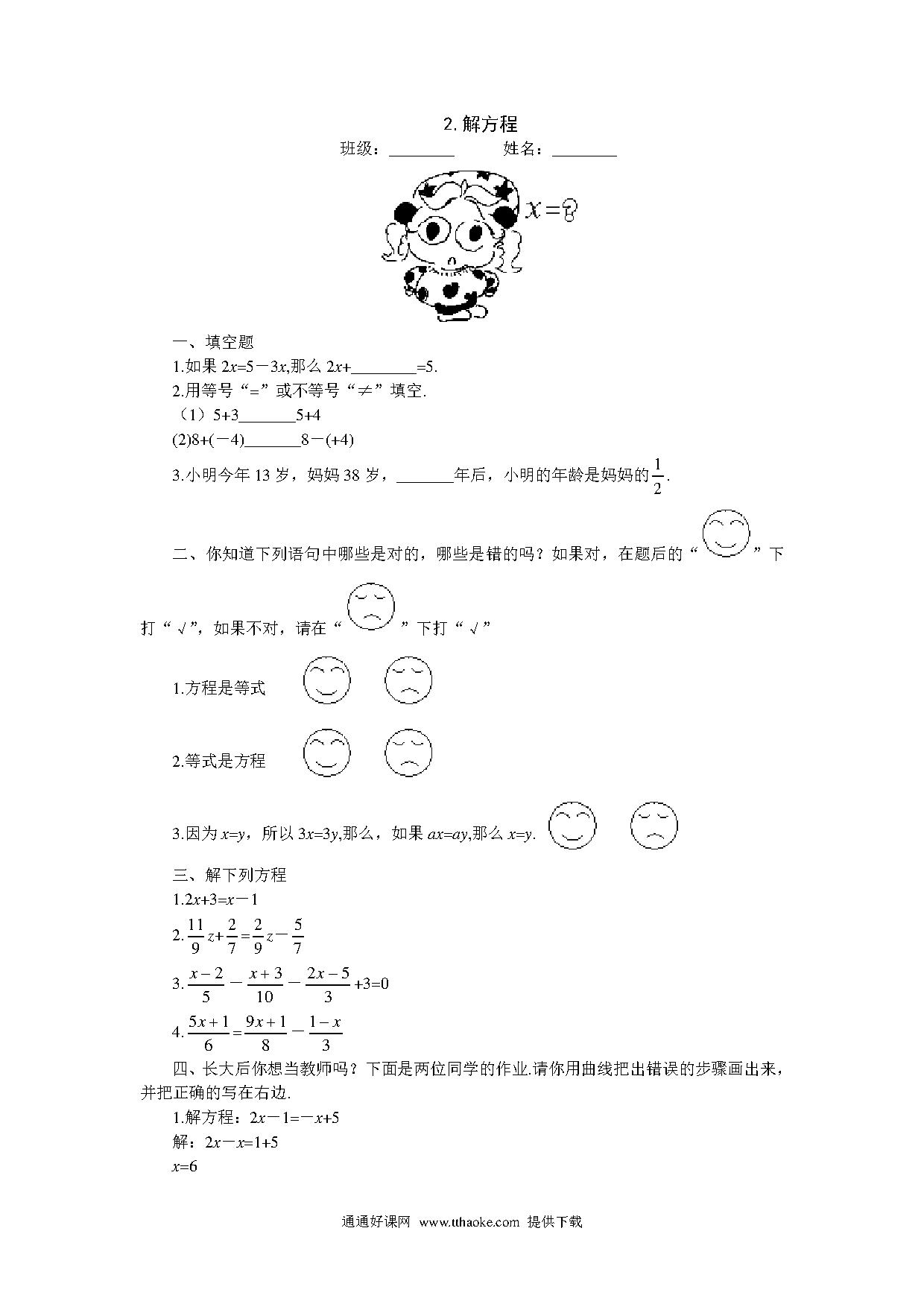 2. 解方程

班级：________ 姓名：________

$x=?$

一、填空题

1.如果 $2x=5-3x$,那么 $2x+$________$=5$.

2.用等号“=”或不等号“≠”填空.

（1）5+3_______5+4

(2)8+(−4)_______8−(+4)

3.小明今年 13 岁，妈妈 38 岁，_______年后，小明的年龄是妈妈的$\frac{1}{2}$.

二、你知道下列语句中哪些是对的，哪些是错的吗？如果对，在题后的“ ”下打“√”，如果不对，请在“ ”下打“√”

1.方程是等式

2.等式是方程

3.因为 $x=y$，所以 $3x=3y$,那么，如果 $ax=ay$,那么 $x=y$.

三、解下列方程

1.$2x+3=x-1$

2.$\frac{11}{9}z+\frac{2}{7}=\frac{2}{9}z-\frac{5}{7}$

3.$\frac{x-2}{5}-\frac{x+3}{10}-\frac{2x-5}{3}+3=0$

4.$\frac{5x+1}{6}=\frac{9x+1}{8}-\frac{1-x}{3}$

四、长大后你想当教师吗？下面是两位同学的作业.请你用曲线把出错误的步骤画出来，并把正确的写在右边.

1.解方程：$2x-1=-x+5$

解：$2x-x=1+5$

$x=6$

通通好课网 www.tthaoke.com 提供下载